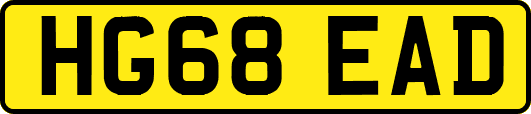 HG68 EAD